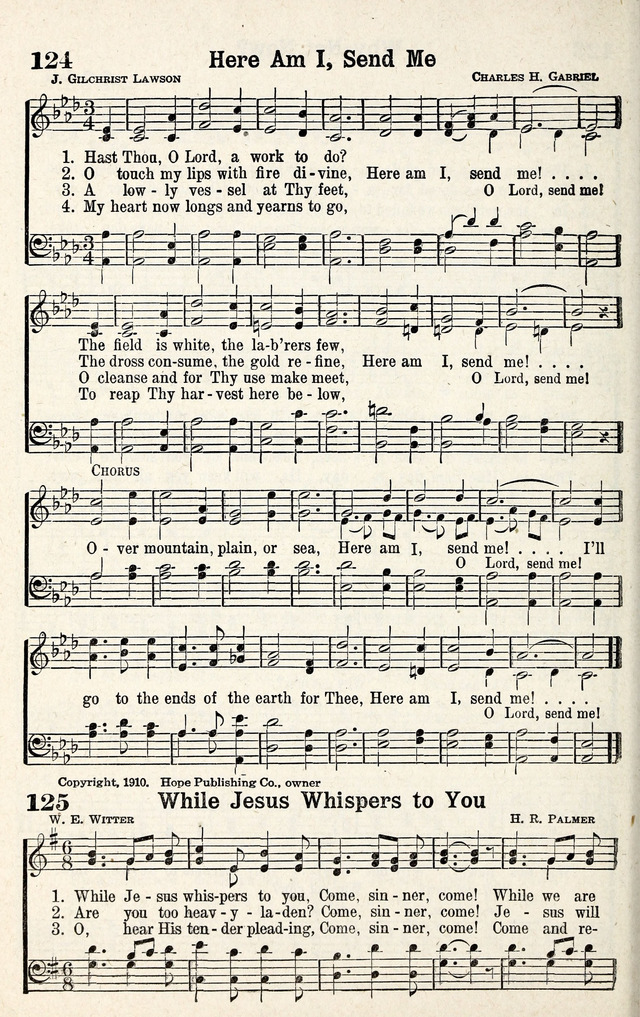 124 Here Am I, Send Me

J. Gilchrist Lawson

Charles H. Gabriel

1. Hast Thou, O Lord, a work to do?
2. O touch my lips with fire di-vine, Here am I, send me! . . . .
3. A low-ly ves-sel at Thy feet, O Lord, send me!
4. My heart now longs and yearns to go,

The field is white, the la-b'rers few,
The dross con-sume, the gold re-fine, Here am I, send me! . . . .
O cleanse and for Thy use make meet, O Lord, send me!
To reap Thy har-vest here be-low,

Chorus

O-ver mountain, plain, or sea, Here am I, send me! . . . . I'll
O Lord, send me!

go to the ends of the earth for Thee, Here am I, send me! . . . .
O Lord, send me!

Copyright, 1910. Hope Publishing Co., owner

125 While Jesus Whispers to You

W. E. Witter

H. R. Palmer

1. While Je-sus whis-pers to you, Come, sin-ner, come! While we are
2. Are you too heav-y-la-den? Come, sin-ner, come! Je-sus will
3. O, hear His ten-der plead-ing, Come, sin-ner, come! Come and re-